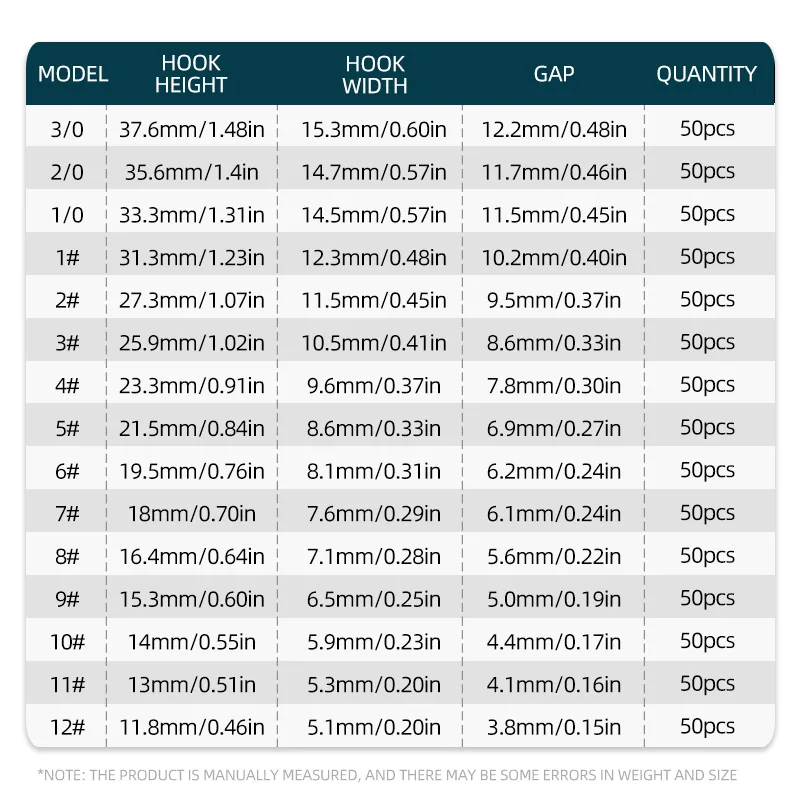 | MODEL | HOOK HEIGHT | HOOK WIDTH | GAP | QUANTITY |
|---|---|---|---|---|
| 3/0 | 37.6mm/1.48in | 15.3mm/0.60in | 12.2mm/0.48in | 50pcs |
| 2/0 | 35.6mm/1.4in | 14.7mm/0.57in | 11.7mm/0.46in | 50pcs |
| 1/0 | 33.3mm/1.31in | 14.5mm/0.57in | 11.5mm/0.45in | 50pcs |
| 1# | 31.3mm/1.23in | 12.3mm/0.48in | 10.2mm/0.40in | 50pcs |
| 2# | 27.3mm/1.07in | 11.5mm/0.45in | 9.5mm/0.37in | 50pcs |
| 3# | 25.9mm/1.02in | 10.5mm/0.41in | 8.6mm/0.33in | 50pcs |
| 4# | 23.3mm/0.91in | 9.6mm/0.37in | 7.8mm/0.30in | 50pcs |
| 5# | 21.5mm/0.84in | 8.6mm/0.33in | 6.9mm/0.27in | 50pcs |
| 6# | 19.5mm/0.76in | 8.1mm/0.31in | 6.2mm/0.24in | 50pcs |
| 7# | 18mm/0.70in | 7.6mm/0.29in | 6.1mm/0.24in | 50pcs |
| 8# | 16.4mm/0.64in | 7.1mm/0.28in | 5.6mm/0.22in | 50pcs |
| 9# | 15.3mm/0.60in | 6.5mm/0.25in | 5.0mm/0.19in | 50pcs |
| 10# | 14mm/0.55in | 5.9mm/0.23in | 4.4mm/0.17in | 50pcs |
| 11# | 13mm/0.51in | 5.3mm/0.20in | 4.1mm/0.16in | 50pcs |
| 12# | 11.8mm/0.46in | 5.1mm/0.20in | 3.8mm/0.15in | 50pcs |

*NOTE: THE PRODUCT IS MANUALLY MEASURED, AND THERE MAY BE SOME ERRORS IN WEIGHT AND SIZE